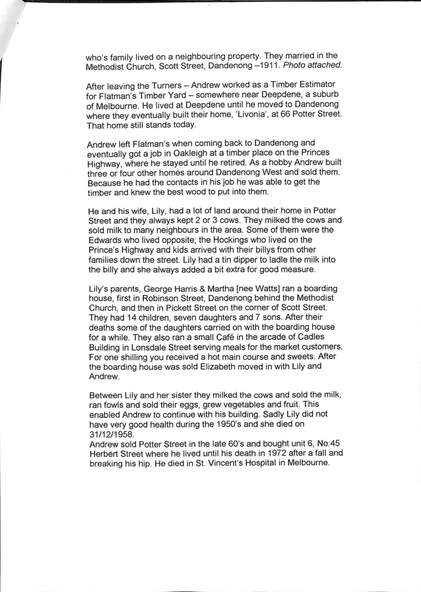 who's family lived on a neighbouring property. They married in the Methodist Church, Scott Street, Dandenong –1911. Photo attached.

After leaving the Turners – Andrew worked as a Timber Estimator for Flatman's Timber Yard – somewhere near Deepdene, a suburb of Melbourne. He lived at Deepdene until he moved to Dandenong where they eventually built their home, 'Livonia', at 66 Potter Street. That home still stands today.

Andrew left Flatman's when coming back to Dandenong and eventually got a job in Oakleigh at a timber place on the Princes Highway, where he stayed until he retired. As a hobby Andrew built three or four other homes around Dandenong West and sold them. Because he had the contacts in his job he was able to get the timber and knew the best wood to put into them.

He and his wife, Lily, had a lot of land around their home in Potter Street and they always kept 2 or 3 cows. They milked the cows and sold milk to many neighbours in the area. Some of them were the Edwards who lived opposite; the Hockings who lived on the Prince's Highway and kids arrived with their billys from other families down the street. Lily had a tin dipper to ladle the milk into the billy and she always added a bit extra for good measure.

Lily's parents, George Harris & Martha [nee Watts] ran a boarding house, first in Robinson Street, Dandenong behind the Methodist Church, and then in Pickett Street on the corner of Scott Street. They had 14 children, seven daughters and 7 sons. After their deaths some of the daughters carried on with the boarding house for a while. They also ran a small Café in the arcade of Cadles Building in Lonsdale Street serving meals for the market customers. For one shilling you received a hot main course and sweets. After the boarding house was sold Elizabeth moved in with Lily and Andrew.

Between Lily and her sister they milked the cows and sold the milk, ran fowls and sold their eggs, grew vegetables and fruit. This enabled Andrew to continue with his building. Sadly Lily did not have very good health during the 1950's and she died on 31/12/1958.
Andrew sold Potter Street in the late 60's and bought unit 6, No.45 Herbert Street where he lived until his death in 1972 after a fall and breaking his hip. He died in St. Vincent's Hospital in Melbourne.